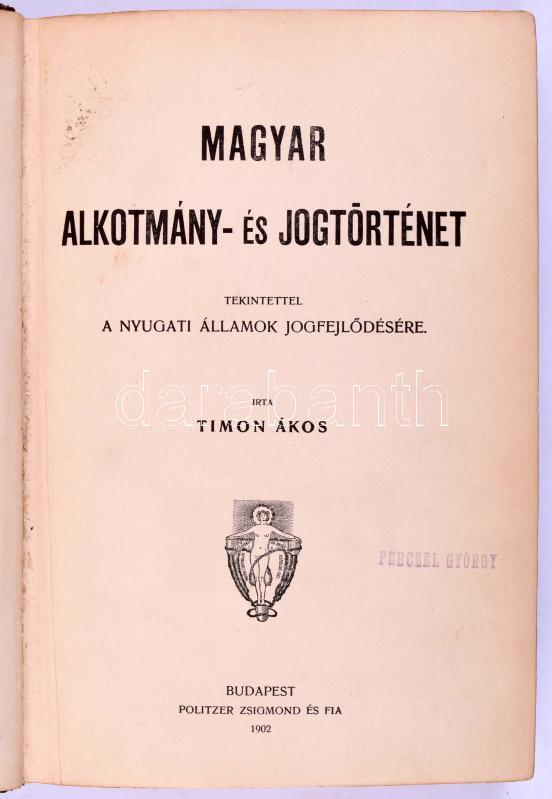 MAGYAR

ALKOTMÁNY- ÉS JOGTÖRTÉNET

TEKINTETTEL

A NYUGATI ÁLLAMOK JOGFEJLŐDÉSÉRE.

IRTA

TIMON ÁKOS

PERCZEL GYÖRGY

BUDAPEST
POLITZER ZSIGMOND ÉS FIA
1902

darabanth